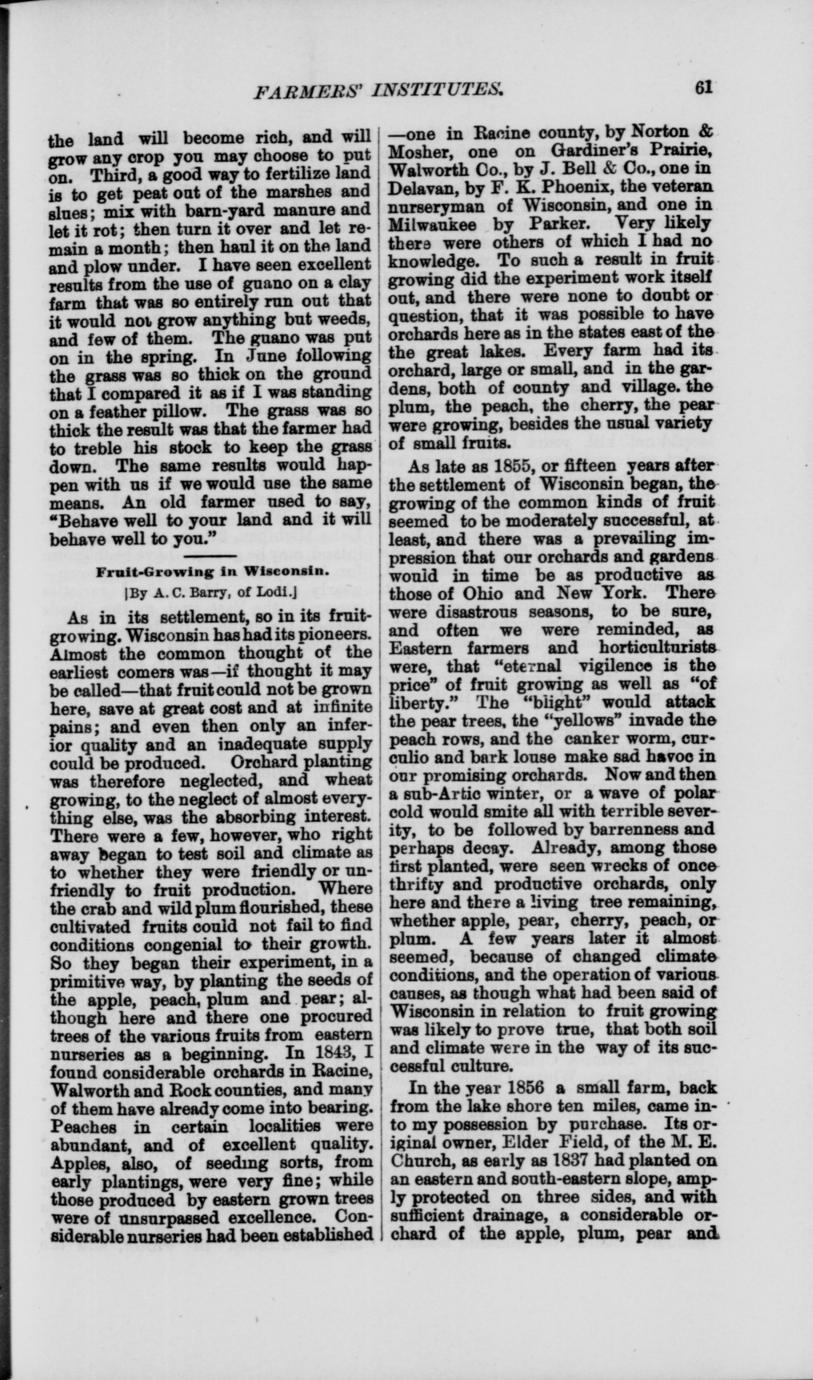 FARMERS' INSTITUTES. 61

the land will become rich, and will grow any crop you may choose to put on. Third, a good way to fertilize land is to get peat out of the marshes and slues; mix with barn-yard manure and let it rot; then turn it over and let remain a month; then haul it on the land and plow under. I have seen excellent results from the use of guano on a clay farm that was so entirely run out that it would not grow anything but weeds, and few of them. The guano was put on in the spring. In June following the grass was so thick on the ground that I compared it as if I was standing on a feather pillow. The grass was so thick the result was that the farmer had to treble his stock to keep the grass down. The same results would happen with us if we would use the same means. An old farmer used to say, "Behave well to your land and it will behave well to you."

Fruit-Growing in Wisconsin.

[By A. C. Barry, of Lodi.]

As in its settlement, so in its fruit-growing. Wisconsin has had its pioneers. Almost the common thought of the earliest comers was—if thought it may be called—that fruit could not be grown here, save at great cost and at infinite pains; and even then only an inferior quality and an inadequate supply could be produced. Orchard planting was therefore neglected, and wheat growing, to the neglect of almost everything else, was the absorbing interest. There were a few, however, who right away began to test soil and climate as to whether they were friendly or unfriendly to fruit production. Where the crab and wild plum flourished, these cultivated fruits could not fail to find conditions congenial to their growth. So they began their experiment, in a primitive way, by planting the seeds of the apple, peach, plum and pear; although here and there one procured trees of the various fruits from eastern nurseries as a beginning. In 1843, I found considerable orchards in Racine, Walworth and Rock counties, and many of them have already come into bearing. Peaches in certain localities were abundant, and of excellent quality. Apples, also, of seeding sorts, from early plantings, were very fine; while those produced by eastern grown trees were of unsurpassed excellence. Considerable nurseries had been established —one in Racine county, by Norton & Mosher, one on Gardiner's Prairie, Walworth Co., by J. Bell & Co., one in Delavan, by F. K. Phoenix, the veteran nurseryman of Wisconsin, and one in Milwaukee by Parker. Very likely there were others of which I had no knowledge. To such a result in fruit growing did the experiment work itself out, and there were none to doubt or question, that it was possible to have orchards here as in the states east of the the great lakes. Every farm had its orchard, large or small, and in the gardens, both of county and village. the plum, the peach, the cherry, the pear were growing, besides the usual variety of small fruits.

As late as 1855, or fifteen years after the settlement of Wisconsin began, the growing of the common kinds of fruit seemed to be moderately successful, at least, and there was a prevailing impression that our orchards and gardens would in time be as productive as those of Ohio and New York. There were disastrous seasons, to be sure, and often we were reminded, as Eastern farmers and horticulturists were, that "eternal vigilence is the price" of fruit growing as well as "of liberty." The "blight" would attack the pear trees, the "yellows" invade the peach rows, and the canker worm, curculio and bark louse make sad havoc in our promising orchards. Now and then a sub-Artic winter, or a wave of polar cold would smite all with terrible severity, to be followed by barrenness and perhaps decay. Already, among those first planted, were seen wrecks of once thrifty and productive orchards, only here and there a living tree remaining, whether apple, pear, cherry, peach, or plum. A few years later it almost seemed, because of changed climate conditions, and the operation of various causes, as though what had been said of Wisconsin in relation to fruit growing was likely to prove true, that both soil and climate were in the way of its successful culture.

In the year 1856 a small farm, back from the lake shore ten miles, came into my possession by purchase. Its original owner, Elder Field, of the M. E. Church, as early as 1837 had planted on an eastern and south-eastern slope, amply protected on three sides, and with sufficient drainage, a considerable orchard of the apple, plum, pear and